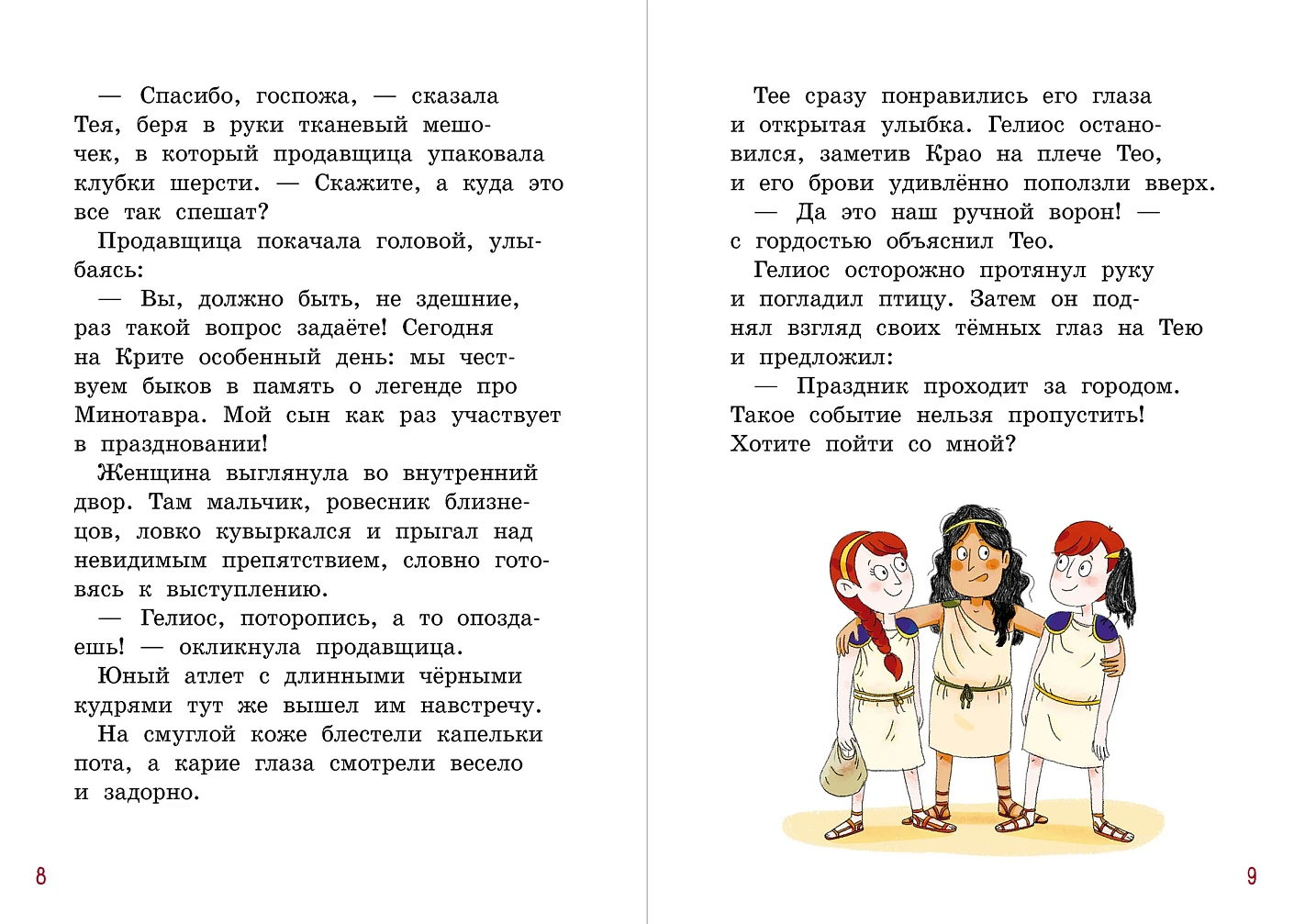 — Спасибо, госпожа, — сказала Тея, беря в руки тканевый мешочек, в который продавщица упаковала клубки шерсти. — Скажите, а куда это все так спешат?

Продавщица покачала головой, улыбаясь:

— Вы, должно быть, не здешние, раз такой вопрос задаёте! Сегодня на Крите особенный день: мы чествуем быков в память о легенде про Минотавра. Мой сын как раз участвует в праздновании!

Женщина выглянула во внутренний двор. Там мальчик, ровесник близнецов, ловко кувыркался и прыгал над невидимым препятствием, словно готовясь к выступлению.

— Гелиос, поторопись, а то опоздаешь! — окликнула продавщица.

Юный атлет с длинными чёрными кудрями тут же вышел им навстречу.

На смуглой коже блестели капельки пота, а карие глаза смотрели весело и задорно.

8

Тее сразу понравились его глаза и открытая улыбка. Гелиос остановился, заметив Крао на плече Тео, и его брови удивлённо поползли вверх.

— Да это наш ручной ворон! — с гордостью объяснил Тео.

Гелиос осторожно протянул руку и погладил птицу. Затем он поднял взгляд своих тёмных глаз на Тею и предложил:

— Праздник проходит за городом. Такое событие нельзя пропустить! Хотите пойти со мной?

9